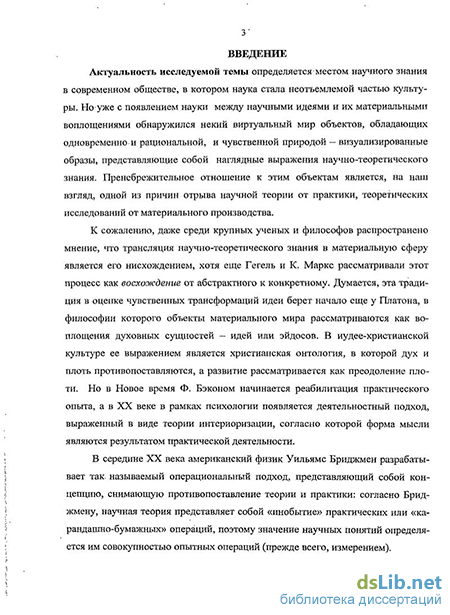 3

ВВЕДЕНИЕ

Актуальность исследуемой темы определяется местом научного знания в современном обществе, в котором наука стала неотъемлемой частью культуры. Но уже с появлением науки между научными идеями и их материальными воплощениями обнаружился некий виртуальный мир объектов, обладающих одновременно и рациональной, и чувственной природой – визуализированные образы, представляющие собой наглядные выражения научно-теоретического знания. Пренебрежительное отношение к этим объектам является, на наш взгляд, одной из причин отрыва научной теории от практики, теоретических исследований от материального производства.

К сожалению, даже среди крупных ученых и философов распространено мнение, что трансляция научно-теоретического знания в материальную сферу является его нисхождением, хотя еще Гегель и К. Маркс рассматривали этот процесс как восхождение от абстрактного к конкретному. Думается, эта традиция в оценке чувственных трансформаций идеи берет начало еще у Платона, в философии которого объекты материального мира рассматриваются как воплощения духовных сущностей – идей или эйдосов. В иудее-христианской культуре ее выражением является христианская онтология, в которой дух и плоть противопоставляются, а развитие рассматривается как преодоление плоти. Но в Новое время Ф. Бэконом начинается реабилитация практического опыта, а в XX веке в рамках психологии появляется деятельностный подход, выраженный в виде теории интериоризации, согласно которой форма мысли являются результатом практической деятельности.

В середине XX века американский физик Уильямс Бриджмен разрабатывает так называемый операциональный подход, представляющий собой концепцию, снимающую противопоставление теории и практики: согласно Бриджмену, научная теория представляет собой «инобытие» практических или «карандашно-бумажных» операций, поэтому значение научных понятий определяется им совокупностью опытных операций (прежде всего, измерением).

dsLib.net
библиотека диссертаций